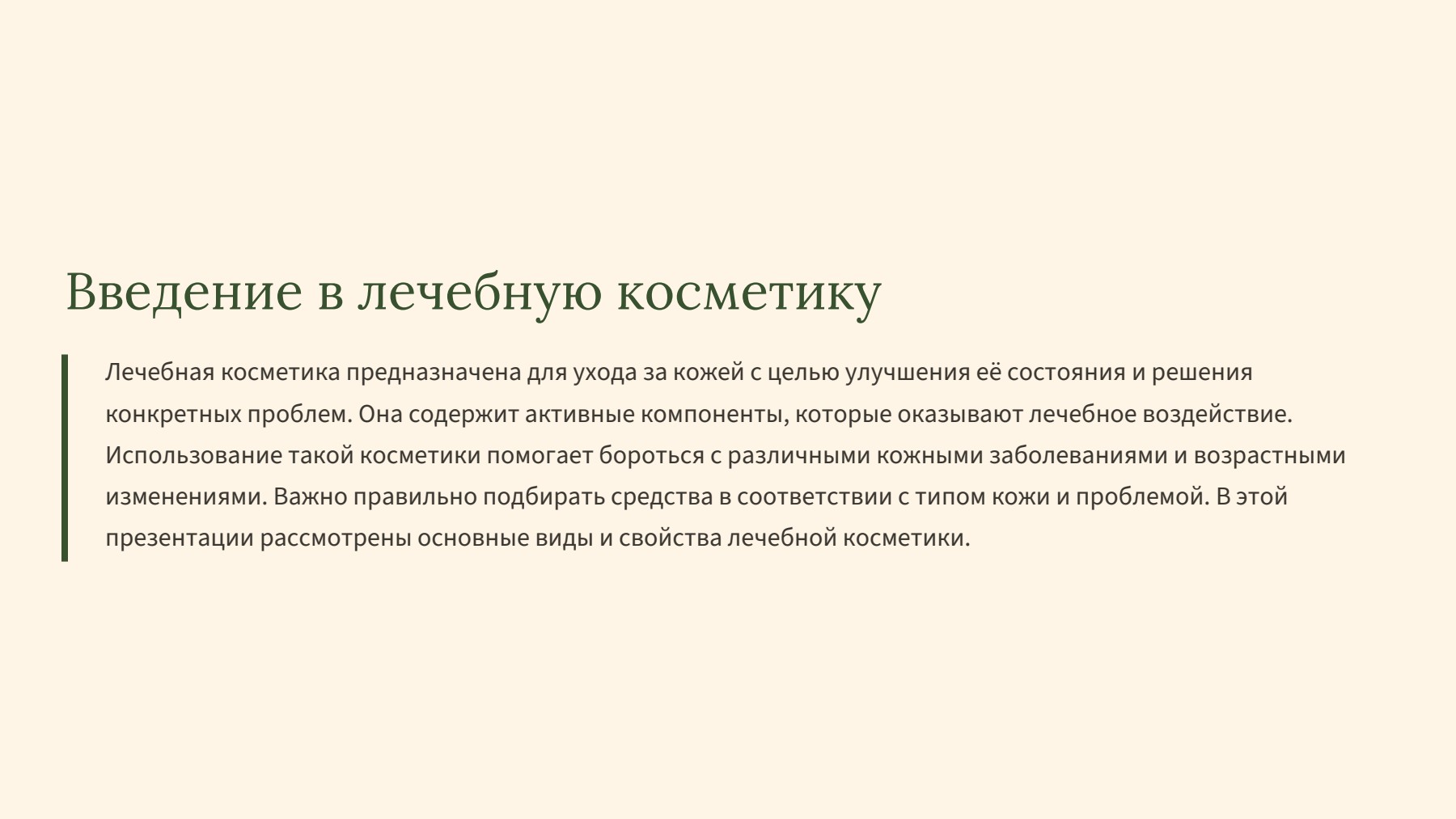 Введение в лечебную косметику

Лечебная косметика предназначена для ухода за кожей с целью улучшения её состояния и решения конкретных проблем. Она содержит активные компоненты, которые оказывают лечебное воздействие. Использование такой косметики помогает бороться с различными кожными заболеваниями и возрастными изменениями. Важно правильно подбирать средства в соответствии с типом кожи и проблемой. В этой презентации рассмотрены основные виды и свойства лечебной косметики.